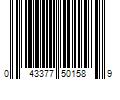 0 43377 50158 9